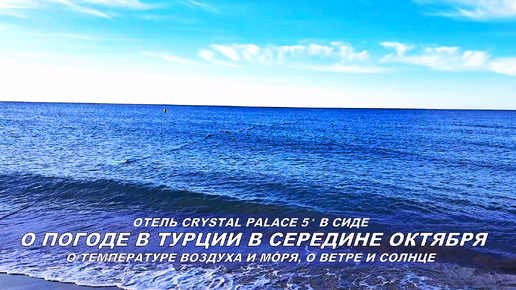 ОТЕЛЬ CRYSTAL PALACE 5* В СИДЕ
О ПОГОДЕ В ТУРЦИИ В СЕРЕДИНЕ ОКТЯБРЯ
О ТЕМПЕРАТУРЕ ВОЗДУХА И МОРЯ, О ВЕТРЕ И СОЛНЦЕ